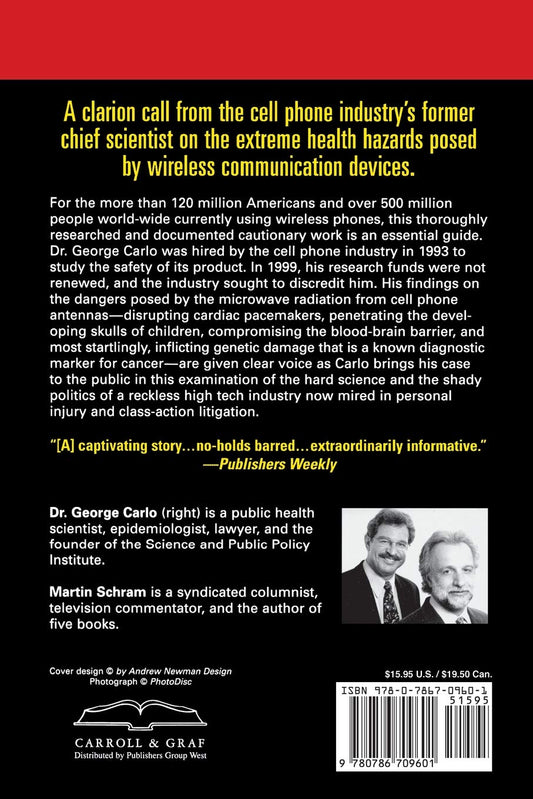 A clarion call from the cell phone industry's former chief scientist on the extreme health hazards posed by wireless communication devices.

For the more than 120 million Americans and over 500 million people world-wide currently using wireless phones, this thoroughly researched and documented cautionary work is an essential guide. Dr. George Carlo was hired by the cell phone industry in 1993 to study the safety of its product. In 1999, his research funds were not renewed, and the industry sought to discredit him. His findings on the dangers posed by the microwave radiation from cell phone antennas—disrupting cardiac pacemakers, penetrating the developing skulls of children, compromising the blood-brain barrier, and most startlingly, inflicting genetic damage that is a known diagnostic marker for cancer—are given clear voice as Carlo brings his case to the public in this examination of the hard science and the shady politics of a reckless high tech industry now mired in personal injury and class-action litigation.

"[A] captivating story...no-holds barred...extraordinarily informative."
—Publishers Weekly

Dr. George Carlo (right) is a public health scientist, epidemiologist, lawyer, and the founder of the Science and Public Policy Institute.

Martin Schram is a syndicated columnist, television commentator, and the author of five books.

Cover design © by Andrew Newman Design
Photograph © PhotoDisc

CARROLL & GRAF
Distributed by Publishers Group West

$15.95 U.S. / $19.50 Can.

ISBN 978-0-7867-0960-1

51595

9 780786 709601